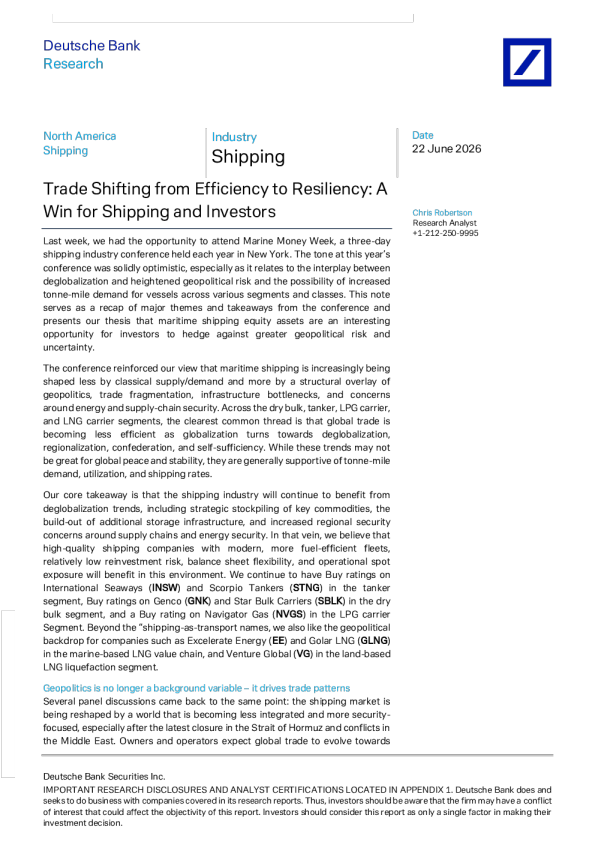 Deutsche Bank
Research

North America
Shipping

Industry
Shipping

Date
22 June 2026

Trade Shifting from Efficiency to Resiliency: A Win for Shipping and Investors

Chris Robertson
Research Analyst
+1-212-250-9995

Last week, we had the opportunity to attend Marine Money Week, a three-day shipping industry conference held each year in New York. The tone at this year's conference was solidly optimistic, especially as it relates to the interplay between deglobalization and heightened geopolitical risk and the possibility of increased tonne-mile demand for vessels across various segments and classes. This note serves as a recap of major themes and takeaways from the conference and presents our thesis that maritime shipping equity assets are an interesting opportunity for investors to hedge against greater geopolitical risk and uncertainty.

The conference reinforced our view that maritime shipping is increasingly being shaped less by classical supply/demand and more by a structural overlay of geopolitics, trade fragmentation, infrastructure bottlenecks, and concerns around energy and supply-chain security. Across the dry bulk, tanker, LPG carrier, and LNG carrier segments, the clearest common thread is that global trade is becoming less efficient as globalization turns towards deglobalization, regionalization, confederation, and self-sufficiency. While these trends may not be great for global peace and stability, they are generally supportive of tonne-mile demand, utilization, and shipping rates.

Our core takeaway is that the shipping industry will continue to benefit from deglobalization trends, including strategic stockpiling of key commodities, the build-out of additional storage infrastructure, and increased regional security concerns around supply chains and energy security. In that vein, we believe that high-quality shipping companies with modern, more fuel-efficient fleets, relatively low reinvestment risk, balance sheet flexibility, and operational spot exposure will benefit in this environment. We continue to have Buy ratings on International Seaways (INSW) and Scorpio Tankers (STNG) in the tanker segment, Buy ratings on Genco (GNK) and Star Bulk Carriers (SBLK) in the dry bulk segment, and a Buy rating on Navigator Gas (NVGS) in the LPG carrier Segment. Beyond the "shipping-as-transport names, we also like the geopolitical backdrop for companies such as Excelerate Energy (EE) and Golar LNG (GLNG) in the marine-based LNG value chain, and Venture Global (VG) in the land-based LNG liquefaction segment.

Geopolitics is no longer a background variable – it drives trade patterns

Several panel discussions came back to the same point: the shipping market is being reshaped by a world that is becoming less integrated and more security-focused, especially after the latest closure in the Strait of Hormuz and conflicts in the Middle East. Owners and operators expect global trade to evolve towards

Deutsche Bank Securities Inc.
IMPORTANT RESEARCH DISCLOSURES AND ANALYST CERTIFICATIONS LOCATED IN APPENDIX 1. Deutsche Bank does and seeks to do business with companies covered in its research reports. Thus, investors should be aware that the firm may have a conflict of interest that could affect the objectivity of this report. Investors should consider this report as only a single factor in making their investment decision.